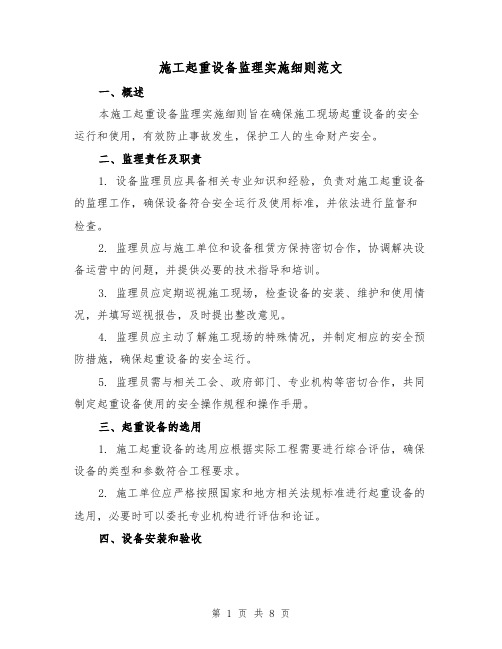 施工起重设备监理实施细则范文

一、概述

本施工起重设备监理实施细则旨在确保施工现场起重设备的安全运行和使用，有效防止事故发生，保护工人的生命财产安全。

二、监理责任及职责

1. 设备监理员应具备相关专业知识和经验，负责对施工起重设备的监理工作，确保设备符合安全运行及使用标准，并依法进行监督和检查。

2. 监理员应与施工单位和设备租赁方保持密切合作，协调解决设备运营中的问题，并提供必要的技术指导和培训。

3. 监理员应定期巡视施工现场，检查设备的安装、维护和使用情况，并填写巡视报告，及时提出整改意见。

4. 监理员应主动了解施工现场的特殊情况，并制定相应的安全预防措施，确保起重设备的安全运行。

5. 监理员需与相关工会、政府部门、专业机构等密切合作，共同制定起重设备使用的安全操作规程和操作手册。

三、起重设备的选用

1. 施工起重设备的选用应根据实际工程需要进行综合评估，确保设备的类型和参数符合工程要求。

2. 施工单位应严格按照国家和地方相关法规标准进行起重设备的选用，必要时可以委托专业机构进行评估和论证。

四、设备安装和验收

第 1 页 共 8 页